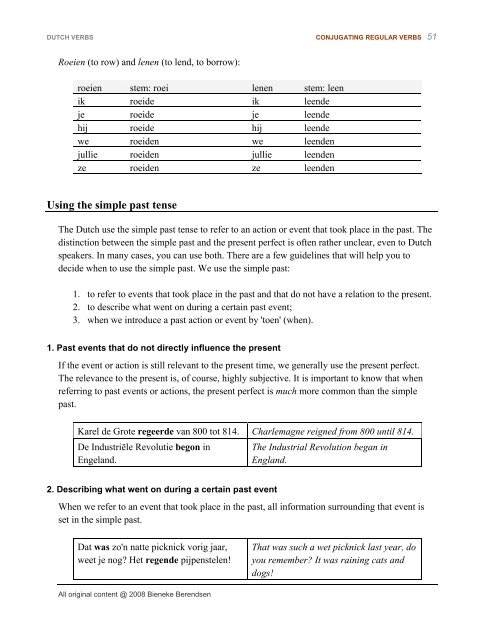 DUTCH VERBS

CONJUGATING REGULAR VERBS 51

Roeien (to row) and lenen (to lend, to borrow):

| roeien | stem: roei | lenen | stem: leen |
|---|---|---|---|
| ik | roeide | ik | leende |
| je | roeide | je | leende |
| hij | roeide | hij | leende |
| we | roeiden | we | leenden |
| jullie | roeiden | jullie | leenden |
| ze | roeiden | ze | leenden |

Using the simple past tense

The Dutch use the simple past tense to refer to an action or event that took place in the past. The distinction between the simple past and the present perfect is often rather unclear, even to Dutch speakers. In many cases, you can use both. There are a few guidelines that will help you to decide when to use the simple past. We use the simple past:

1. to refer to events that took place in the past and that do not have a relation to the present.
2. to describe what went on during a certain past event;
3. when we introduce a past action or event by 'toen' (when).

1. Past events that do not directly influence the present

If the event or action is still relevant to the present time, we generally use the present perfect. The relevance to the present is, of course, highly subjective. It is important to know that when referring to past events or actions, the present perfect is much more common than the simple past.

| Karel de Grote regeerde van 800 tot 814. | Charlemagne reigned from 800 until 814. |
|---|---|
| De Industriële Revolutie begon in Engeland. | The Industrial Revolution began in England. |

2. Describing what went on during a certain past event

When we refer to an event that took place in the past, all information surrounding that event is set in the simple past.

| Dat was zo'n natte picknick vorig jaar, weet je nog? Het regende pijpenstelen! | That was such a wet picknick last year, do you remember? It was raining cats and dogs! |
|---|---|

All original content @ 2008 Bieneke Berendsen